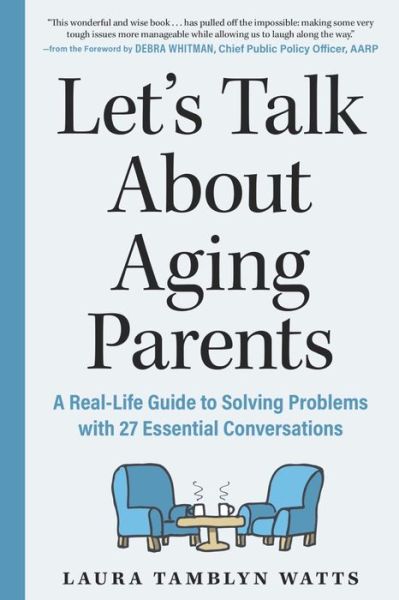 "This wonderful and wise book . . . has pulled off the impossible: making some very tough issues more manageable while allowing us to laugh along the way."
—from the Foreword by DEBRA WHITMAN, Chief Public Policy Officer, AARP

Let's Talk About Aging Parents

A Real-Life Guide to Solving Problems with 27 Essential Conversations

LAURA TAMBLYN WATTS